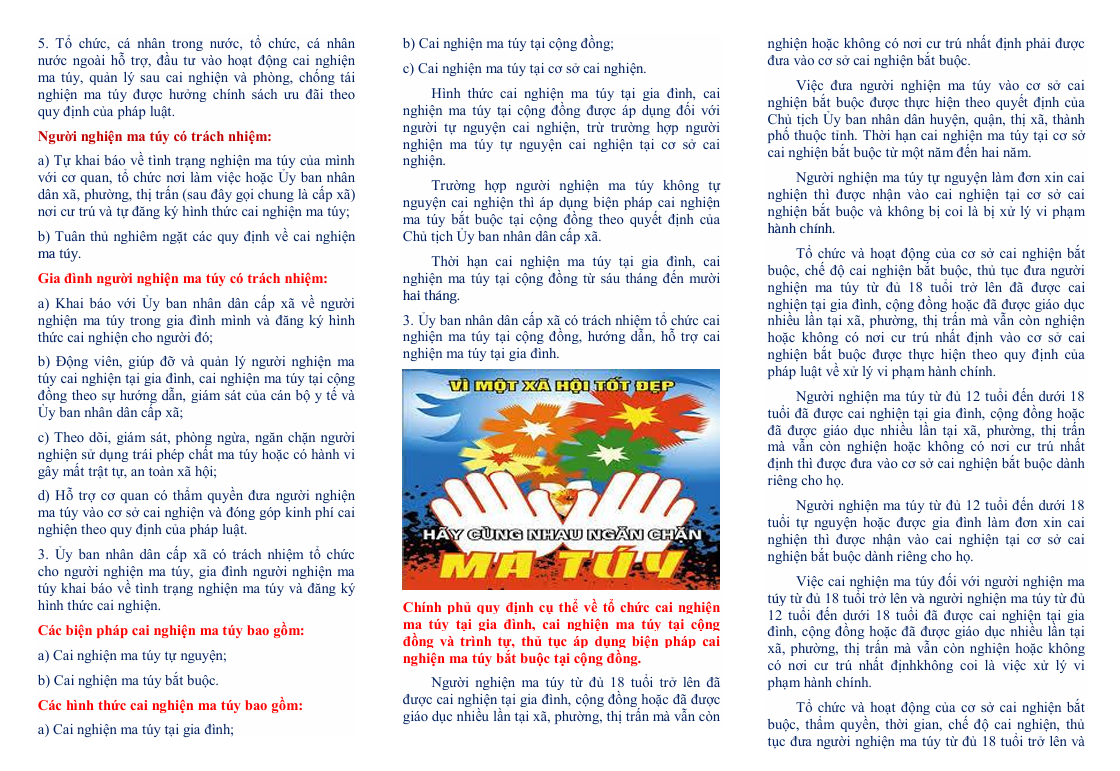 5. Tổ chức, cá nhân trong nước, tổ chức, cá nhân nước ngoài hỗ trợ, đầu tư vào hoạt động cai nghiện ma túy, quản lý sau cai nghiện và phòng, chống tái nghiện ma túy được hưởng chính sách ưu đãi theo quy định của pháp luật.

Người nghiện ma túy có trách nhiệm:

a) Tự khai báo về tình trạng nghiện ma túy của mình với cơ quan, tổ chức nơi làm việc hoặc Ủy ban nhân dân xã, phường, thị trấn (sau đây gọi chung là cấp xã) nơi cư trú và tự đăng ký hình thức cai nghiện ma túy;

b) Tuân thủ nghiêm ngặt các quy định về cai nghiện ma túy.

Gia đình người nghiện ma túy có trách nhiệm:

a) Khai báo với Ủy ban nhân dân cấp xã về người nghiện ma túy trong gia đình mình và đăng ký hình thức cai nghiện cho người đó;

b) Động viên, giúp đỡ và quản lý người nghiện ma túy cai nghiện tại gia đình, cai nghiện ma túy tại cộng đồng theo sự hướng dẫn, giám sát của cán bộ y tế và Ủy ban nhân dân cấp xã;

c) Theo dõi, giám sát, phòng ngừa, ngăn chặn người nghiện sử dụng trái phép chất ma túy hoặc có hành vi gây mất trật tự, an toàn xã hội;

d) Hỗ trợ cơ quan có thẩm quyền đưa người nghiện ma túy vào cơ sở cai nghiện và đóng góp kinh phí cai nghiện theo quy định của pháp luật.

3. Ủy ban nhân dân cấp xã có trách nhiệm tổ chức cho người nghiện ma túy, gia đình người nghiện ma túy khai báo về tình trạng nghiện ma túy và đăng ký hình thức cai nghiện.

Các biện pháp cai nghiện ma túy bao gồm:

a) Cai nghiện ma túy tự nguyện;

b) Cai nghiện ma túy bắt buộc.

Các hình thức cai nghiện ma túy bao gồm:

a) Cai nghiện ma túy tại gia đình;

b) Cai nghiện ma túy tại cộng đồng;

c) Cai nghiện ma túy tại cơ sở cai nghiện.

Hình thức cai nghiện ma túy tại gia đình, cai nghiện ma túy tại cộng đồng được áp dụng đối với người tự nguyện cai nghiện, trừ trường hợp người nghiện ma túy tự nguyện cai nghiện tại cơ sở cai nghiện.

Trường hợp người nghiện ma túy không tự nguyện cai nghiện thì áp dụng biện pháp cai nghiện ma túy bắt buộc tại cộng đồng theo quyết định của Chủ tịch Ủy ban nhân dân cấp xã.

Thời hạn cai nghiện ma túy tại gia đình, cai nghiện ma túy tại cộng đồng từ sáu tháng đến mười hai tháng.

3. Ủy ban nhân dân cấp xã có trách nhiệm tổ chức cai nghiện ma túy tại cộng đồng, hướng dẫn, hỗ trợ cai nghiện ma túy tại gia đình.

VÌ MỘT XÃ HỘI TỐT ĐẸP

HÃY CÙNG NHAU NGĂN CHẶN

MA TÚY

Chính phủ quy định cụ thể về tổ chức cai nghiện ma túy tại gia đình, cai nghiện ma túy tại cộng đồng và trình tự, thủ tục áp dụng biện pháp cai nghiện ma túy bắt buộc tại cộng đồng.

Người nghiện ma túy từ đủ 18 tuổi trở lên đã được cai nghiện tại gia đình, cộng đồng hoặc đã được giáo dục nhiều lần tại xã, phường, thị trấn mà vẫn còn nghiện hoặc không có nơi cư trú nhất định phải được đưa vào cơ sở cai nghiện bắt buộc.

Việc đưa người nghiện ma túy vào cơ sở cai nghiện bắt buộc được thực hiện theo quyết định của Chủ tịch Ủy ban nhân dân huyện, quận, thị xã, thành phố thuộc tỉnh. Thời hạn cai nghiện ma túy tại cơ sở cai nghiện bắt buộc từ một năm đến hai năm.

Người nghiện ma túy tự nguyện làm đơn xin cai nghiện thì được nhận vào cai nghiện tại cơ sở cai nghiện bắt buộc và không bị coi là bị xử lý vi phạm hành chính.

Tổ chức và hoạt động của cơ sở cai nghiện bắt buộc, chế độ cai nghiện bắt buộc, thủ tục đưa người nghiện ma túy từ đủ 18 tuổi trở lên đã được cai nghiện tại gia đình, cộng đồng hoặc đã được giáo dục nhiều lần tại xã, phường, thị trấn mà vẫn còn nghiện hoặc không có nơi cư trú nhất định vào cơ sở cai nghiện bắt buộc được thực hiện theo quy định của pháp luật về xử lý vi phạm hành chính.

Người nghiện ma túy từ đủ 12 tuổi đến dưới 18 tuổi đã được cai nghiện tại gia đình, cộng đồng hoặc đã được giáo dục nhiều lần tại xã, phường, thị trấn mà vẫn còn nghiện hoặc không có nơi cư trú nhất định thì được đưa vào cơ sở cai nghiện bắt buộc dành riêng cho họ.

Người nghiện ma túy từ đủ 12 tuổi đến dưới 18 tuổi tự nguyện hoặc được gia đình làm đơn xin cai nghiện thì được nhận vào cai nghiện tại cơ sở cai nghiện bắt buộc dành riêng cho họ.

Việc cai nghiện ma túy đối với người nghiện ma túy từ đủ 18 tuổi trở lên và người nghiện ma túy từ đủ 12 tuổi đến dưới 18 tuổi đã được cai nghiện tại gia đình, cộng đồng hoặc đã được giáo dục nhiều lần tại xã, phường, thị trấn mà vẫn còn nghiện hoặc không có nơi cư trú nhất địnhkhông coi là việc xử lý vi phạm hành chính.

Tổ chức và hoạt động của cơ sở cai nghiện bắt buộc, thẩm quyền, thời gian, chế độ cai nghiện, thủ tục đưa người nghiện ma túy từ đủ 18 tuổi trở lên và